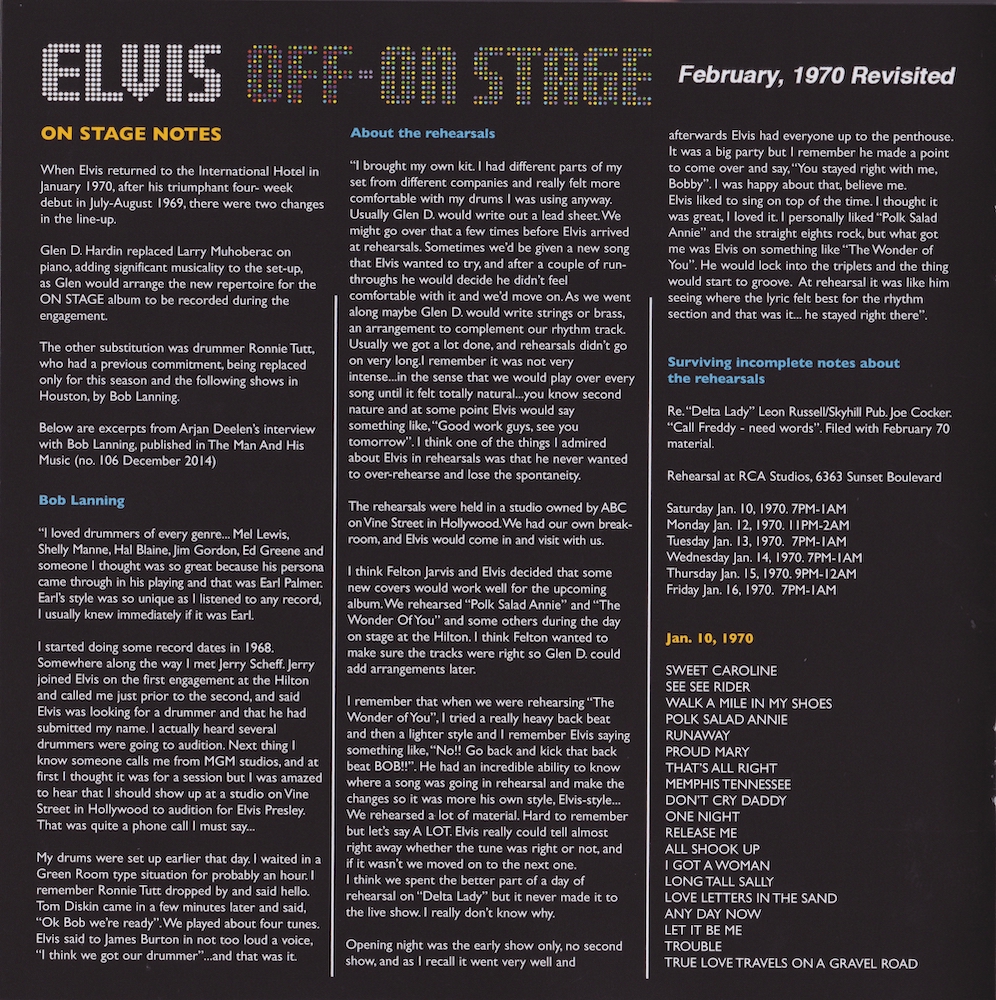 ELVIS OFF-ON STAGE February, 1970 Revisited

ON STAGE NOTES

When Elvis returned to the International Hotel in January 1970, after his triumphant four- week debut in July-August 1969, there were two changes in the line-up.

Glen D. Hardin replaced Larry Muhoberac on piano, adding significant musicality to the set-up, as Glen would arrange the new repertoire for the ON STAGE album to be recorded during the engagement.

The other substitution was drummer Ronnie Tutt, who had a previous commitment, being replaced only for this season and the following shows in Houston, by Bob Lanning.

Below are excerpts from Arjan Deelen's interview with Bob Lanning, published in The Man And His Music (no. 106 December 2014)

Bob Lanning

"I loved drummers of every genre... Mel Lewis, Shelly Manne, Hal Blaine, Jim Gordon, Ed Greene and someone I thought was so great because his persona came through in his playing and that was Earl Palmer. Earl's style was so unique as I listened to any record, I usually knew immediately if it was Earl.

I started doing some record dates in 1968. Somewhere along the way I met Jerry Scheff. Jerry joined Elvis on the first engagement at the Hilton and called me just prior to the second, and said Elvis was looking for a drummer and that he had submitted my name. I actually heard several drummers were going to audition. Next thing I know someone calls me from MGM studios, and at first I thought it was for a session but I was amazed to hear that I should show up at a studio on Vine Street in Hollywood to audition for Elvis Presley. That was quite a phone call I must say...

My drums were set up earlier that day. I waited in a Green Room type situation for probably an hour. I remember Ronnie Tutt dropped by and said hello. Tom Diskin came in a few minutes later and said, "Ok Bob we're ready". We played about four tunes. Elvis said to James Burton in not too loud a voice, "I think we got our drummer"...and that was it.

About the rehearsals

"I brought my own kit. I had different parts of my set from different companies and really felt more comfortable with my drums I was using anyway. Usually Glen D. would write out a lead sheet. We might go over that a few times before Elvis arrived at rehearsals. Sometimes we'd be given a new song that Elvis wanted to try, and after a couple of run-throughs he would decide he didn't feel comfortable with it and we'd move on. As we went along maybe Glen D. would write strings or brass, an arrangement to complement our rhythm track. Usually we got a lot done, and rehearsals didn't go on very long. I remember it was not very intense...in the sense that we would play over every song until it felt totally natural...you know second nature and at some point Elvis would say something like, "Good work guys, see you tomorrow". I think one of the things I admired about Elvis in rehearsals was that he never wanted to over-rehearse and lose the spontaneity.

The rehearsals were held in a studio owned by ABC on Vine Street in Hollywood. We had our own break-room, and Elvis would come in and visit with us.

I think Felton Jarvis and Elvis decided that some new covers would work well for the upcoming album. We rehearsed "Polk Salad Annie" and "The Wonder Of You" and some others during the day on stage at the Hilton. I think Felton wanted to make sure the tracks were right so Glen D. could add arrangements later.

I remember that when we were rehearsing "The Wonder of You", I tried a really heavy back beat and then a lighter style and I remember Elvis saying something like, "No!! Go back and kick that back beat BOB!!". He had an incredible ability to know where a song was going in rehearsal and make the changes so it was more his own style, Elvis-style... We rehearsed a lot of material. Hard to remember but let's say A LOT. Elvis really could tell almost right away whether the tune was right or not, and if it wasn't we moved on to the next one.
I think we spent the better part of a day of rehearsal on "Delta Lady" but it never made it to the live show. I really don't know why.

Opening night was the early show only, no second show, and as I recall it went very well and afterwards Elvis had everyone up to the penthouse. It was a big party but I remember he made a point to come over and say, "You stayed right with me, Bobby". I was happy about that, believe me.
Elvis liked to sing on top of the time. I thought it was great, I loved it. I personally liked "Polk Salad Annie" and the straight eights rock, but what got me was Elvis on something like "The Wonder of You". He would lock into the triplets and the thing would start to groove. At rehearsal it was like him seeing where the lyric felt best for the rhythm section and that was it... he stayed right there".

Surviving incomplete notes about the rehearsals

Re. "Delta Lady" Leon Russell/Skyhill Pub. Joe Cocker. "Call Freddy - need words". Filed with February 70 material.

Rehearsal at RCA Studios, 6363 Sunset Boulevard

Saturday Jan. 10, 1970. 7PM-1AM
Monday Jan. 12, 1970. 11PM-2AM
Tuesday Jan. 13, 1970. 7PM-1AM
Wednesday Jan. 14, 1970. 7PM-1AM
Thursday Jan. 15, 1970. 9PM-12AM
Friday Jan. 16, 1970. 7PM-1AM

Jan. 10, 1970

SWEET CAROLINE
SEE SEE RIDER
WALK A MILE IN MY SHOES
POLK SALAD ANNIE
RUNAWAY
PROUD MARY
THAT'S ALL RIGHT
MEMPHIS TENNESSEE
DON'T CRY DADDY
ONE NIGHT
RELEASE ME
ALL SHOOK UP
I GOT A WOMAN
LONG TALL SALLY
LOVE LETTERS IN THE SAND
ANY DAY NOW
LET IT BE ME
TROUBLE
TRUE LOVE TRAVELS ON A GRAVEL ROAD